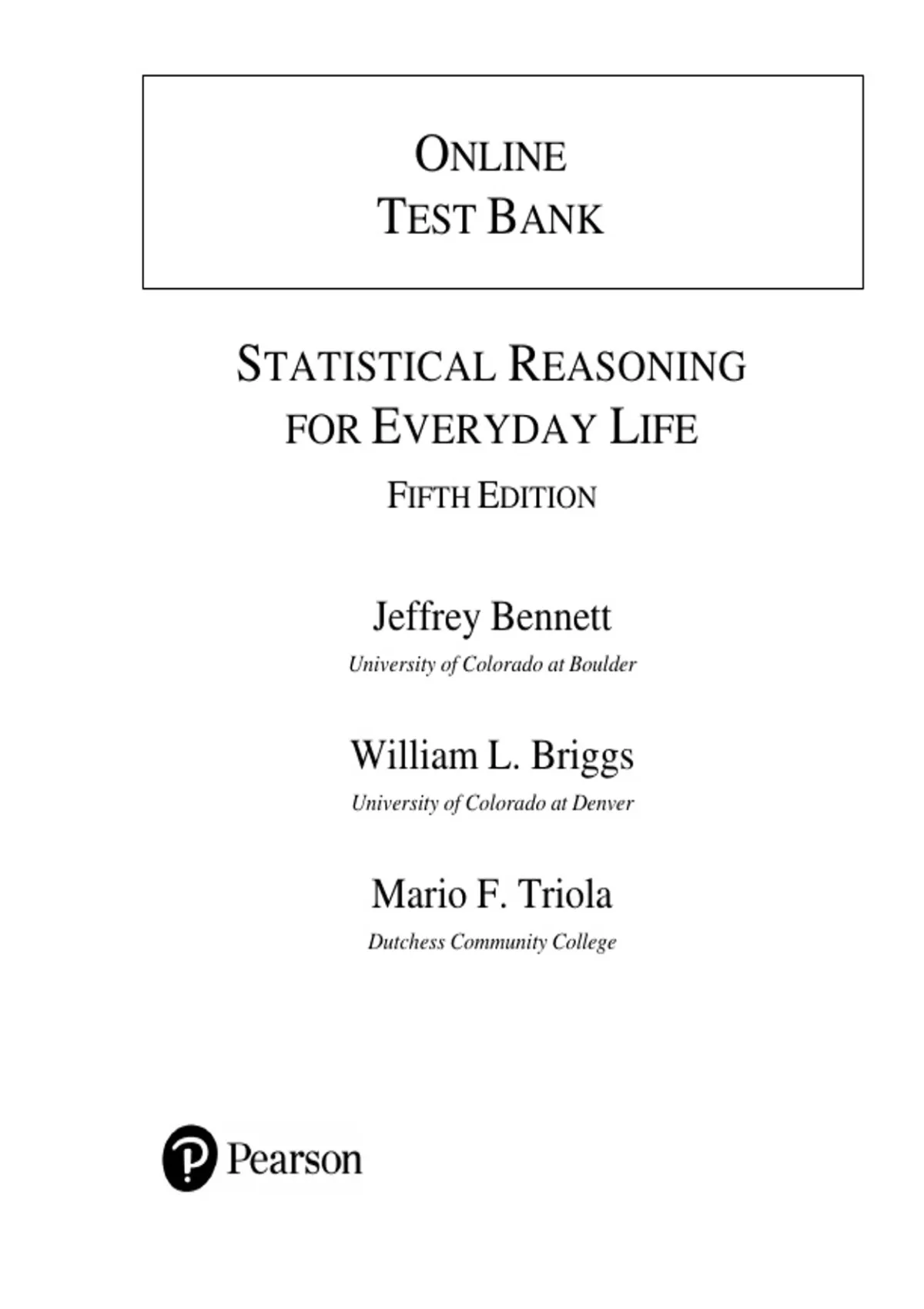 ONLINE
TEST BANK

STATISTICAL REASONING
FOR EVERYDAY LIFE

FIFTH EDITION

Jeffrey Bennett
University of Colorado at Boulder

William L. Briggs
University of Colorado at Denver

Mario F. Triola
Dutchess Community College

Pearson